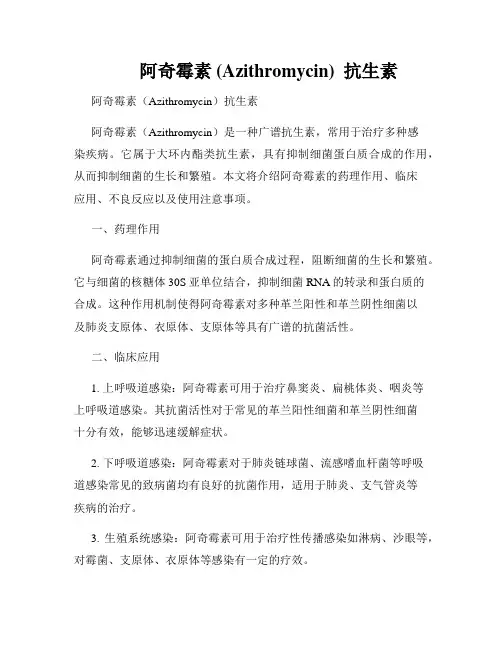 阿奇霉素 (Azithromycin) 抗生素

阿奇霉素（Azithromycin）抗生素

阿奇霉素（Azithromycin）是一种广谱抗生素，常用于治疗多种感染疾病。它属于大环内酯类抗生素，具有抑制细菌蛋白质合成的作用，从而抑制细菌的生长和繁殖。本文将介绍阿奇霉素的药理作用、临床应用、不良反应以及使用注意事项。

一、药理作用

阿奇霉素通过抑制细菌的蛋白质合成过程，阻断细菌的生长和繁殖。它与细菌的核糖体 30S 亚单位结合，抑制细菌 RNA 的转录和蛋白质的合成。这种作用机制使得阿奇霉素对多种革兰阳性和革兰阴性细菌以及肺炎支原体、衣原体、支原体等具有广谱的抗菌活性。

二、临床应用

1. 上呼吸道感染：阿奇霉素可用于治疗鼻窦炎、扁桃体炎、咽炎等上呼吸道感染。其抗菌活性对于常见的革兰阳性细菌和革兰阴性细菌十分有效，能够迅速缓解症状。

2. 下呼吸道感染：阿奇霉素对于肺炎链球菌、流感嗜血杆菌等呼吸道感染常见的致病菌均有良好的抗菌作用，适用于肺炎、支气管炎等疾病的治疗。

3. 生殖系统感染：阿奇霉素可用于治疗性传播感染如淋病、沙眼等，对霉菌、支原体、衣原体等感染有一定的疗效。